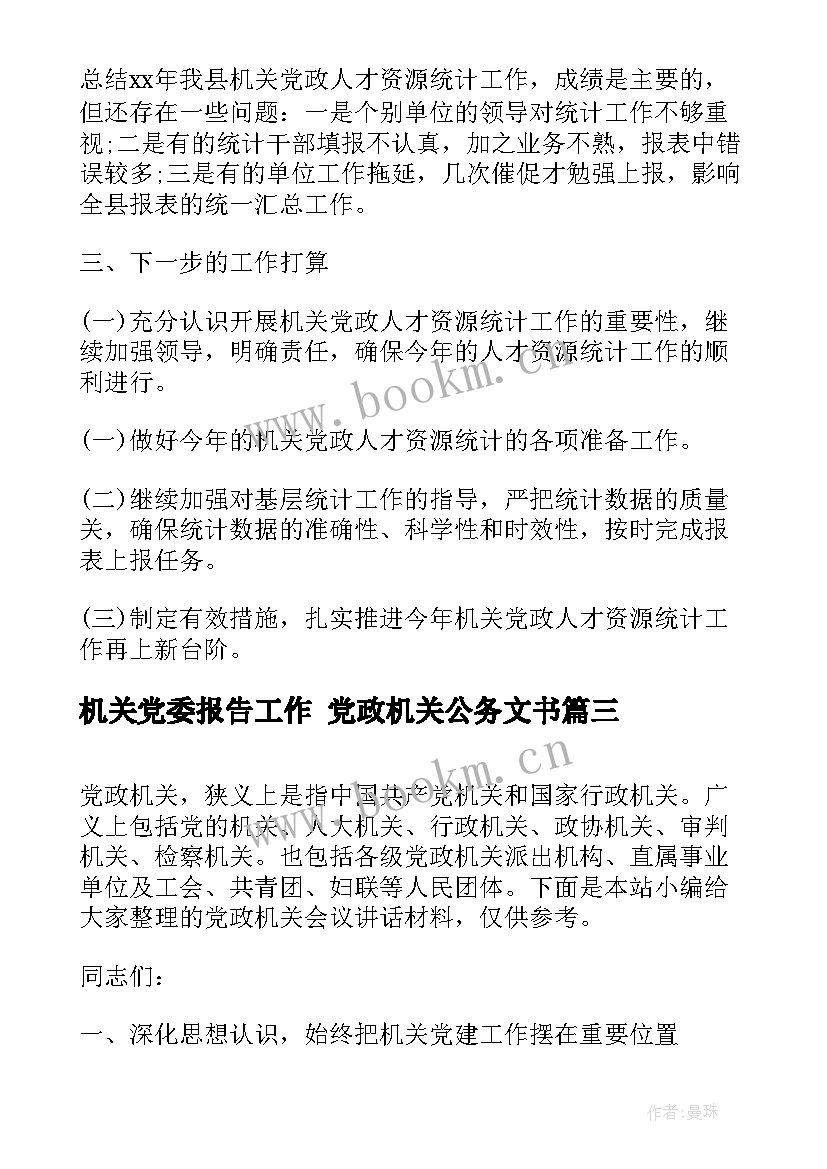 总结xx年我县机关党政人才资源统计工作，成绩是主要的，但还存在一些问题：一是个别单位的领导对统计工作不够重视;二是有的统计干部填报不认真，加之业务不熟，报表中错误较多;三是有的单位工作拖延，几次催促才勉强上报，影响全县报表的统一汇总工作。

三、下一步的工作打算

(一)充分认识开展机关党政人才资源统计工作的重要性，继续加强领导，明确责任，确保今年的人才资源统计工作的顺利进行。

(一)做好今年的机关党政人才资源统计的各项准备工作。

(二)继续加强对基层统计工作的指导，严把统计数据的质量关，确保统计数据的准确性、科学性和时效性，按时完成报表上报任务。

(三)制定有效措施，扎实推进今年机关党政人才资源统计工作再上新台阶。

机关党委报告工作 党政机关公务文书篇三

党政机关，狭义上是指中国共产党机关和国家行政机关。广义上包括党的机关、人大机关、行政机关、政协机关、审判机关、检察机关。也包括各级党政机关派出机构、直属事业单位及工会、共青团、妇联等人民团体。下面是本站小编给大家整理的党政机关会议讲话材料，仅供参考。

同志们：

一、深化思想认识，始终把机关党建工作摆在重要位置

www.bookm.cn

www.bookm.cn

作者:曼珠